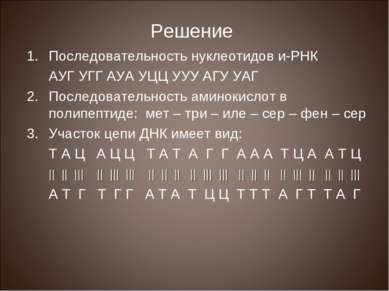 Решение

1. Последовательность нуклеотидов и-РНК
АУГ УГГ АУА УЦЦ УУУ АГУ УАГ

2. Последовательность аминокислот в полипептиде: мет – три – иле – сер – фен – сер

3. Участок цепи ДНК имеет вид:
Т А Ц А Ц Ц Т А Т А Г Г А А А Т Ц А А Т Ц
|| || ||| || ||| ||| || || || || ||| ||| || || || || ||| || || || |||
А Т Г Т Г Г А Т А Т Ц Ц Т Т Т А Г Т Т А Г